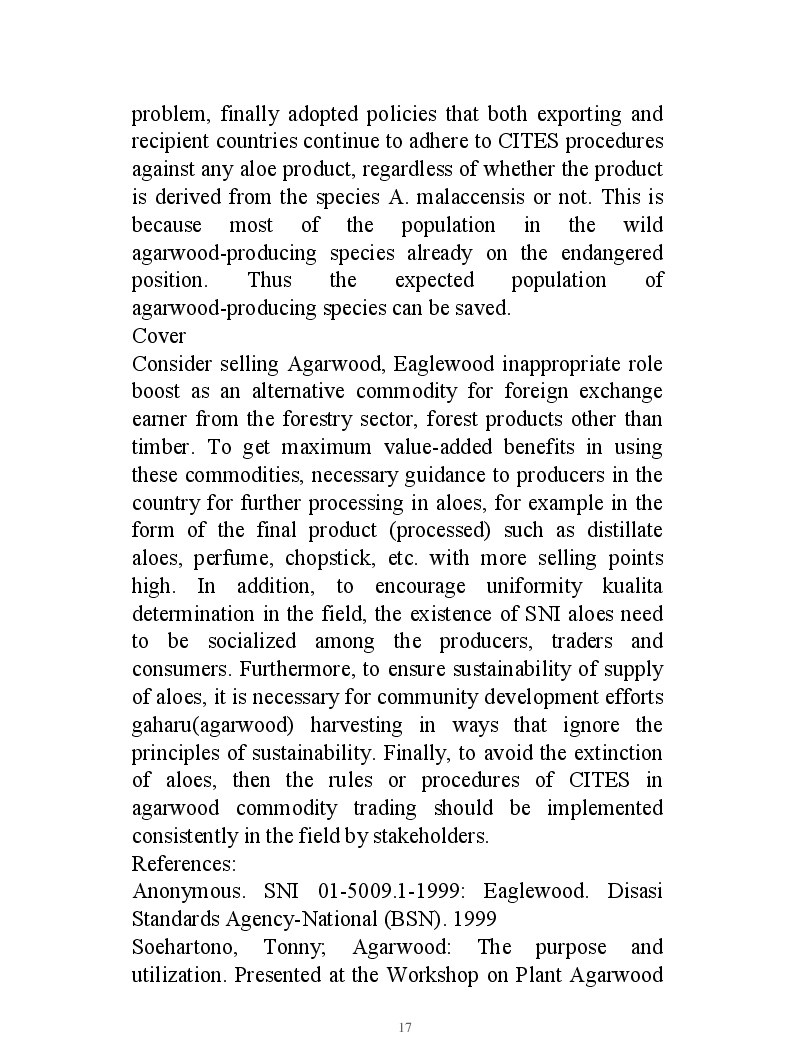 problem, finally adopted policies that both exporting and recipient countries continue to adhere to CITES procedures against any aloe product, regardless of whether the product is derived from the species A. malaccensis or not. This is because most of the population in the wild agarwood-producing species already on the endangered position. Thus the expected population of agarwood-producing species can be saved.
Cover
Consider selling Agarwood, Eaglewood inappropriate role boost as an alternative commodity for foreign exchange earner from the forestry sector, forest products other than timber. To get maximum value-added benefits in using these commodities, necessary guidance to producers in the country for further processing in aloes, for example in the form of the final product (processed) such as distillate aloes, perfume, chopstick, etc. with more selling points high. In addition, to encourage uniformity kualita determination in the field, the existence of SNI aloes need to be socialized among the producers, traders and consumers. Furthermore, to ensure sustainability of supply of aloes, it is necessary for community development efforts gaharu(agarwood) harvesting in ways that ignore the principles of sustainability. Finally, to avoid the extinction of aloes, then the rules or procedures of CITES in agarwood commodity trading should be implemented consistently in the field by stakeholders.
References:
Anonymous. SNI 01-5009.1-1999: Eaglewood. Disasi Standards Agency-National (BSN). 1999
Soehartono, Tonny; Agarwood: The purpose and utilization. Presented at the Workshop on Plant Agarwood

17